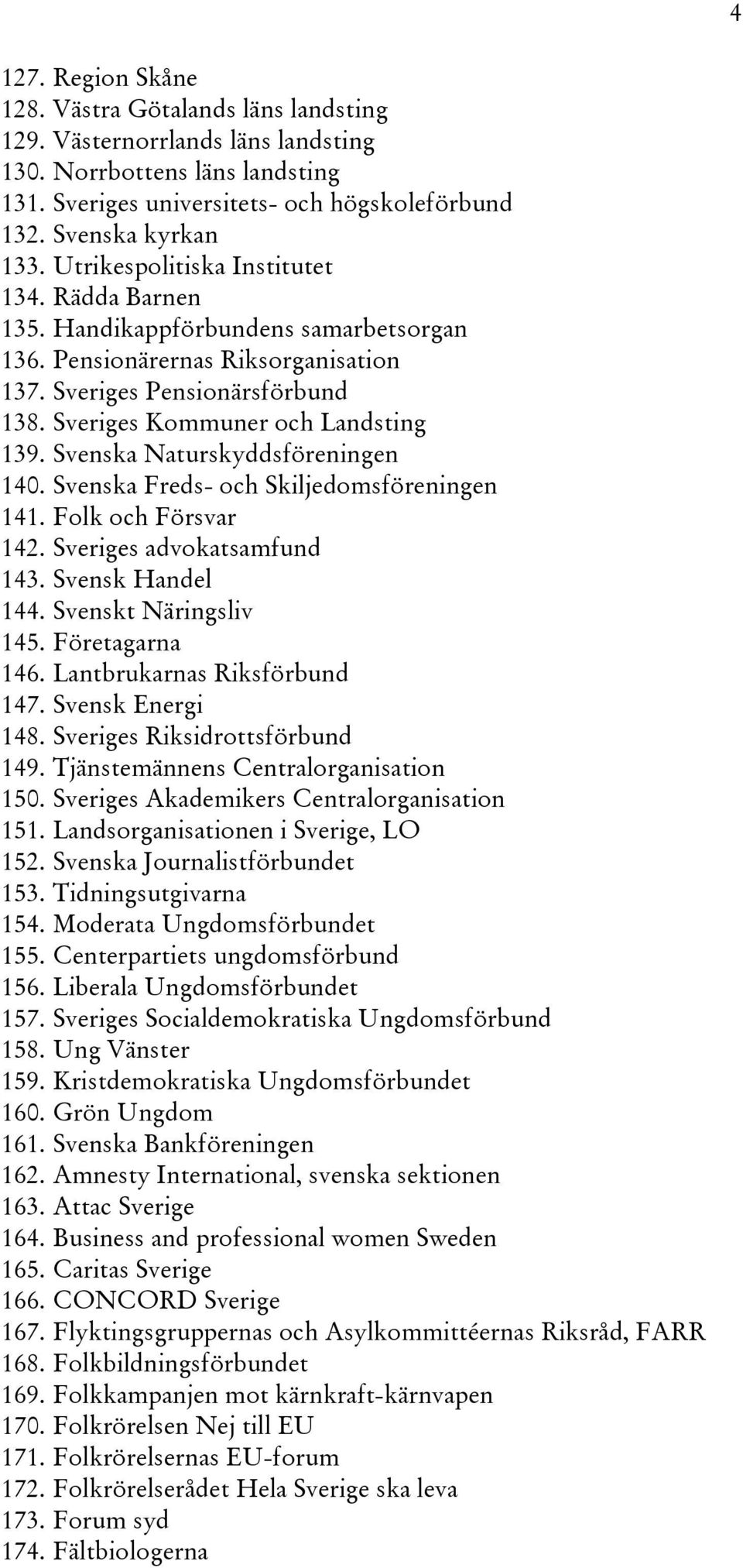 4

127. Region Skåne
128. Västra Götalands läns landsting
129. Västernorrlands läns landsting
130. Norrbottens läns landsting
131. Sveriges universitets- och högskoleförbund
132. Svenska kyrkan
133. Utrikespolitiska Institutet
134. Rädda Barnen
135. Handikappförbundens samarbetsorgan
136. Pensionärernas Riksorganisation
137. Sveriges Pensionärsförbund
138. Sveriges Kommuner och Landsting
139. Svenska Naturskyddsföreningen
140. Svenska Freds- och Skiljedomsföreningen
141. Folk och Försvar
142. Sveriges advokatsamfund
143. Svensk Handel
144. Svenskt Näringsliv
145. Företagarna
146. Lantbrukarnas Riksförbund
147. Svensk Energi
148. Sveriges Riksidrottsförbund
149. Tjänstemännens Centralorganisation
150. Sveriges Akademikers Centralorganisation
151. Landsorganisationen i Sverige, LO
152. Svenska Journalistförbundet
153. Tidningsutgivarna
154. Moderata Ungdomsförbundet
155. Centerpartiets ungdomsförbund
156. Liberala Ungdomsförbundet
157. Sveriges Socialdemokratiska Ungdomsförbund
158. Ung Vänster
159. Kristdemokratiska Ungdomsförbundet
160. Grön Ungdom
161. Svenska Bankföreningen
162. Amnesty International, svenska sektionen
163. Attac Sverige
164. Business and professional women Sweden
165. Caritas Sverige
166. CONCORD Sverige
167. Flyktingsgruppernas och Asylkommittéernas Riksråd, FARR
168. Folkbildningsförbundet
169. Folkkampanjen mot kärnkraft-kärnvapen
170. Folkrörelsen Nej till EU
171. Folkrörelsernas EU-forum
172. Folkrörelserådet Hela Sverige ska leva
173. Forum syd
174. Fältbiologerna